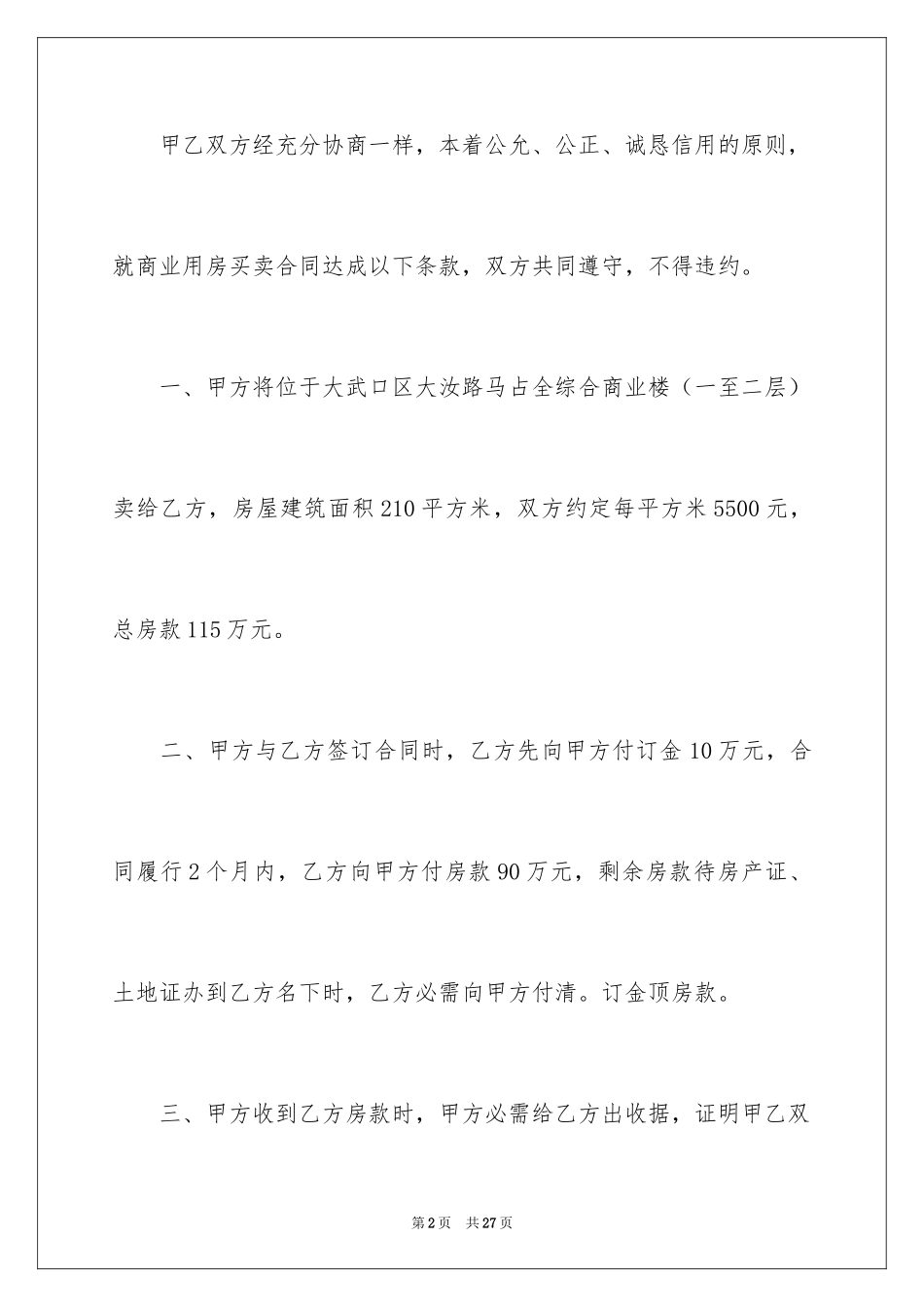 甲乙双方经充分协商一样，本着公允、公正、诚恳信用的原则，就商业用房买卖合同达成以下条款，双方共同遵守，不得违约。

一、甲方将位于大武口区大汝路马占全综合商业楼（一至二层）卖给乙方，房屋建筑面积210平方米，双方约定每平方米5500元，总房款115万元。

二、甲方与乙方签订合同时，乙方先向甲方付订金10万元，合同履行2个月内，乙方向甲方付房款90万元，剩余房款待房产证、土地证办到乙方名下时，乙方必需向甲方付清。订金顶房款。

三、甲方收到乙方房款时，甲方必需给乙方出收据，证明甲乙双

第2页　共27页